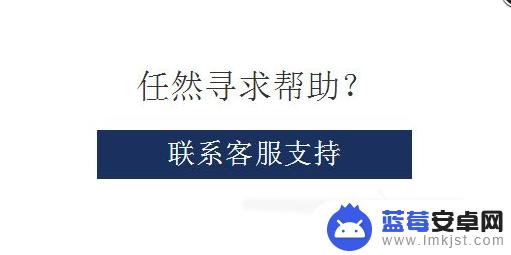 任然寻求帮助？

联系客服支持

蓝莓安卓网
www.lmkjst.com